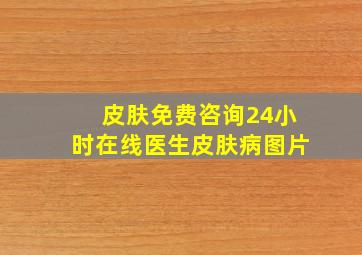 皮肤免费咨询24小时在线医生皮肤病图片